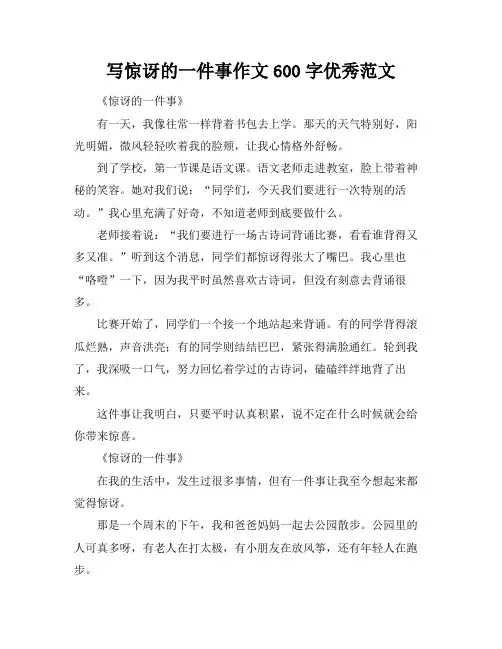 写惊讶的一件事作文 600 字优秀范文

《惊讶的一件事》

有一天，我像往常一样背着书包去上学。那天的天气特别好，阳光明媚，微风轻轻吹着我的脸颊，让我心情格外舒畅。

到了学校，第一节课是语文课。语文老师走进教室，脸上带着神秘的笑容。她对我们说：“同学们，今天我们要进行一次特别的活动。”我心里充满了好奇，不知道老师到底要做什么。

老师接着说：“我们要进行一场古诗词背诵比赛，看看谁背得又多又准。”听到这个消息，同学们都惊讶得张大了嘴巴。我心里也“咯噔”一下，因为我平时虽然喜欢古诗词，但没有刻意去背诵很多。

比赛开始了，同学们一个接一个地站起来背诵。有的同学背得滚瓜烂熟，声音洪亮；有的同学则结结巴巴，紧张得满脸通红。轮到我了，我深吸一口气，努力回忆着学过的古诗词，磕磕绊绊地背了出来。

这件事让我明白，只要平时认真积累，说不定在什么时候就会给你带来惊喜。

《惊讶的一件事》

在我的生活中，发生过很多事情，但有一件事让我至今想起来都觉得惊讶。

那是一个周末的下午，我和爸爸妈妈一起去公园散步。公园里的人可真多呀，有老人在打太极，有小朋友在放风筝，还有年轻人在跑步。